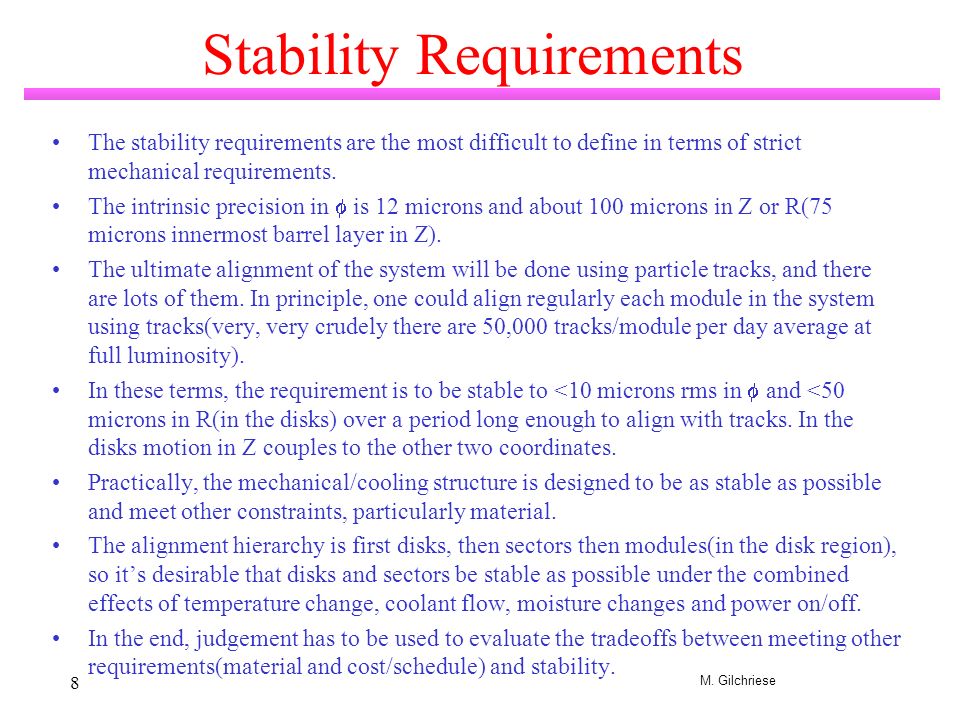 Stability Requirements

• The stability requirements are the most difficult to define in terms of strict mechanical requirements.

• The intrinsic precision in $\phi$ is 12 microns and about 100 microns in Z or R(75 microns innermost barrel layer in Z).

• The ultimate alignment of the system will be done using particle tracks, and there are lots of them. In principle, one could align regularly each module in the system using tracks(very, very crudely there are 50,000 tracks/module per day average at full luminosity).

• In these terms, the requirement is to be stable to <10 microns rms in $\phi$ and <50 microns in R(in the disks) over a period long enough to align with tracks. In the disks motion in Z couples to the other two coordinates.

• Practically, the mechanical/cooling structure is designed to be as stable as possible and meet other constraints, particularly material.

• The alignment hierarchy is first disks, then sectors then modules(in the disk region), so it's desirable that disks and sectors be stable as possible under the combined effects of temperature change, coolant flow, moisture changes and power on/off.

• In the end, judgement has to be used to evaluate the tradeoffs between meeting other requirements(material and cost/schedule) and stability.

8

M. Gilchriese